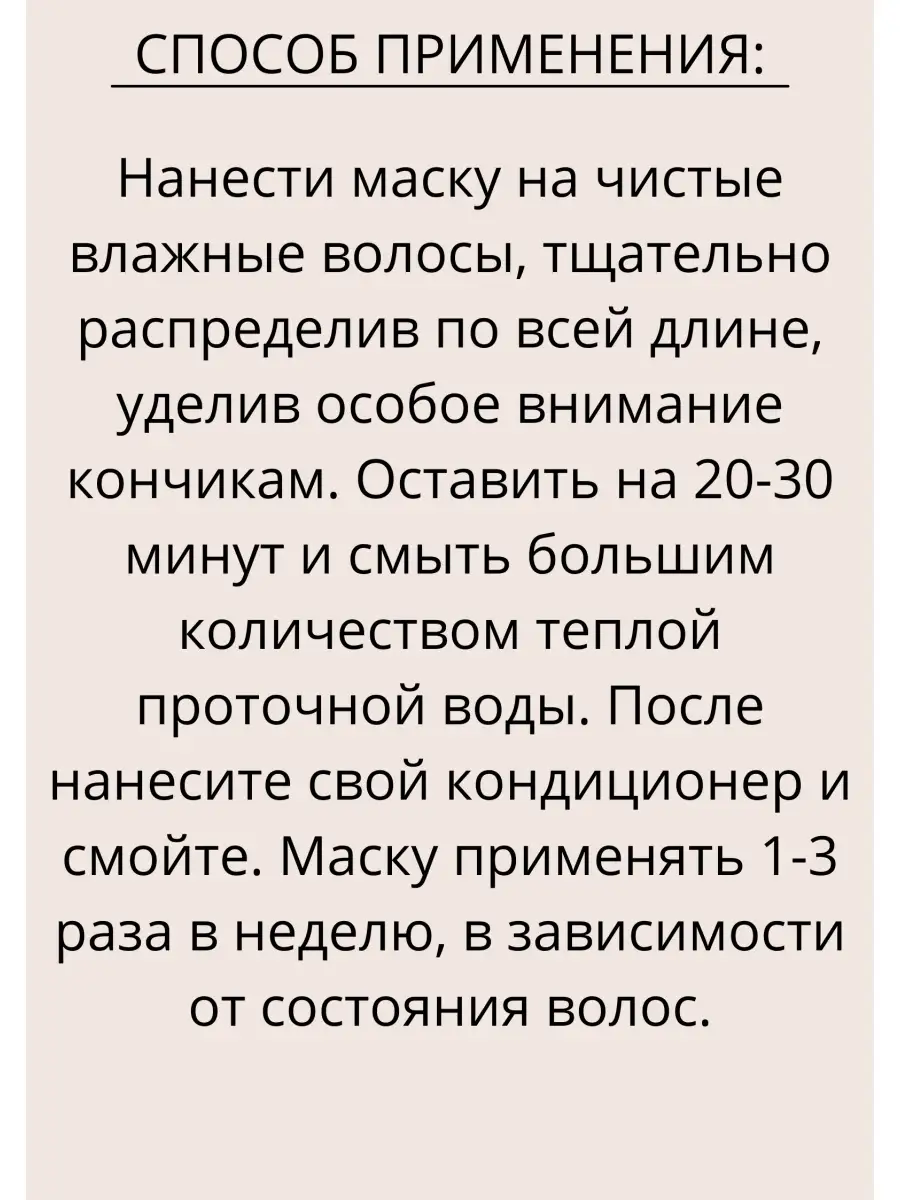 СПОСОБ ПРИМЕНЕНИЯ:

Нанести маску на чистые влажные волосы, тщательно распределив по всей длине, уделив особое внимание кончикам. Оставить на 20-30 минут и смыть большим количеством теплой проточной воды. После нанесите свой кондиционер и смойте. Маску применять 1-3 раза в неделю, в зависимости от состояния волос.